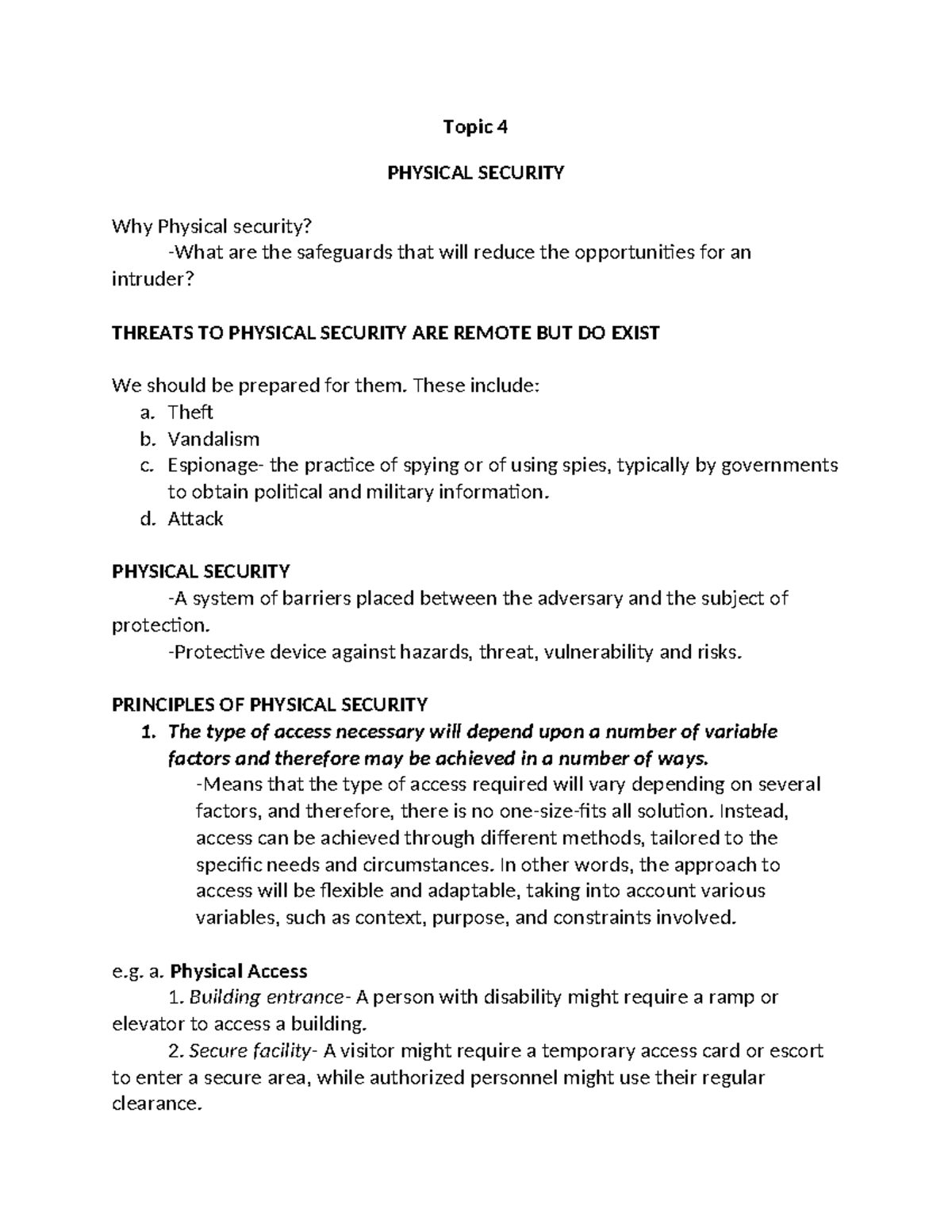 Topic 4

PHYSICAL SECURITY

Why Physical security?

-What are the safeguards that will reduce the opportunities for an intruder?

THREATS TO PHYSICAL SECURITY ARE REMOTE BUT DO EXIST

We should be prepared for them. These include:
a. Theft
b. Vandalism
c. Espionage- the practice of spying or of using spies, typically by governments to obtain political and military information.
d. Attack

PHYSICAL SECURITY

-A system of barriers placed between the adversary and the subject of protection.

-Protective device against hazards, threat, vulnerability and risks.

PRINCIPLES OF PHYSICAL SECURITY
1. The type of access necessary will depend upon a number of variable factors and therefore may be achieved in a number of ways.

-Means that the type of access required will vary depending on several factors, and therefore, there is no one-size-fits all solution. Instead, access can be achieved through different methods, tailored to the specific needs and circumstances. In other words, the approach to access will be flexible and adaptable, taking into account various variables, such as context, purpose, and constraints involved.

e.g. a. Physical Access

1. Building entrance- A person with disability might require a ramp or elevator to access a building.

2. Secure facility- A visitor might require a temporary access card or escort to enter a secure area, while authorized personnel might use their regular clearance.